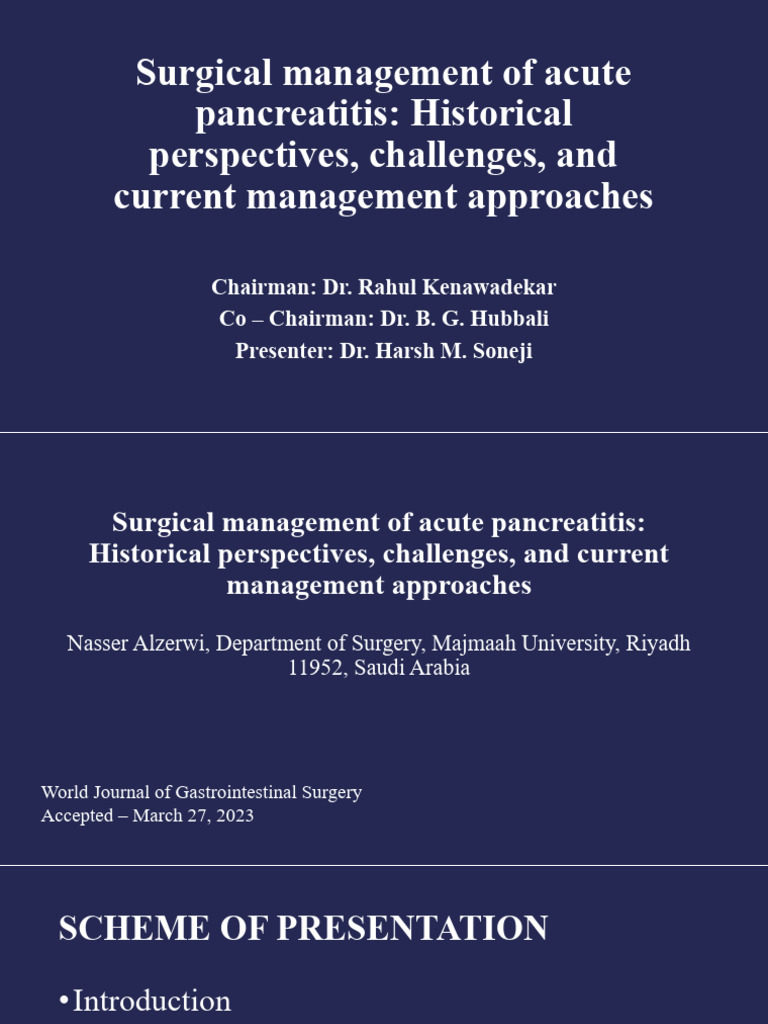 Surgical management of acute pancreatitis: Historical perspectives, challenges, and current management approaches

Chairman: Dr. Rahul Kenawadekar
Co – Chairman: Dr. B. G. Hubbali
Presenter: Dr. Harsh M. Soneji

Surgical management of acute pancreatitis: Historical perspectives, challenges, and current management approaches

Nasser Alzerwi, Department of Surgery, Majmaah University, Riyadh 11952, Saudi Arabia

World Journal of Gastrointestinal Surgery
Accepted – March 27, 2023

SCHEME OF PRESENTATION

•Introduction